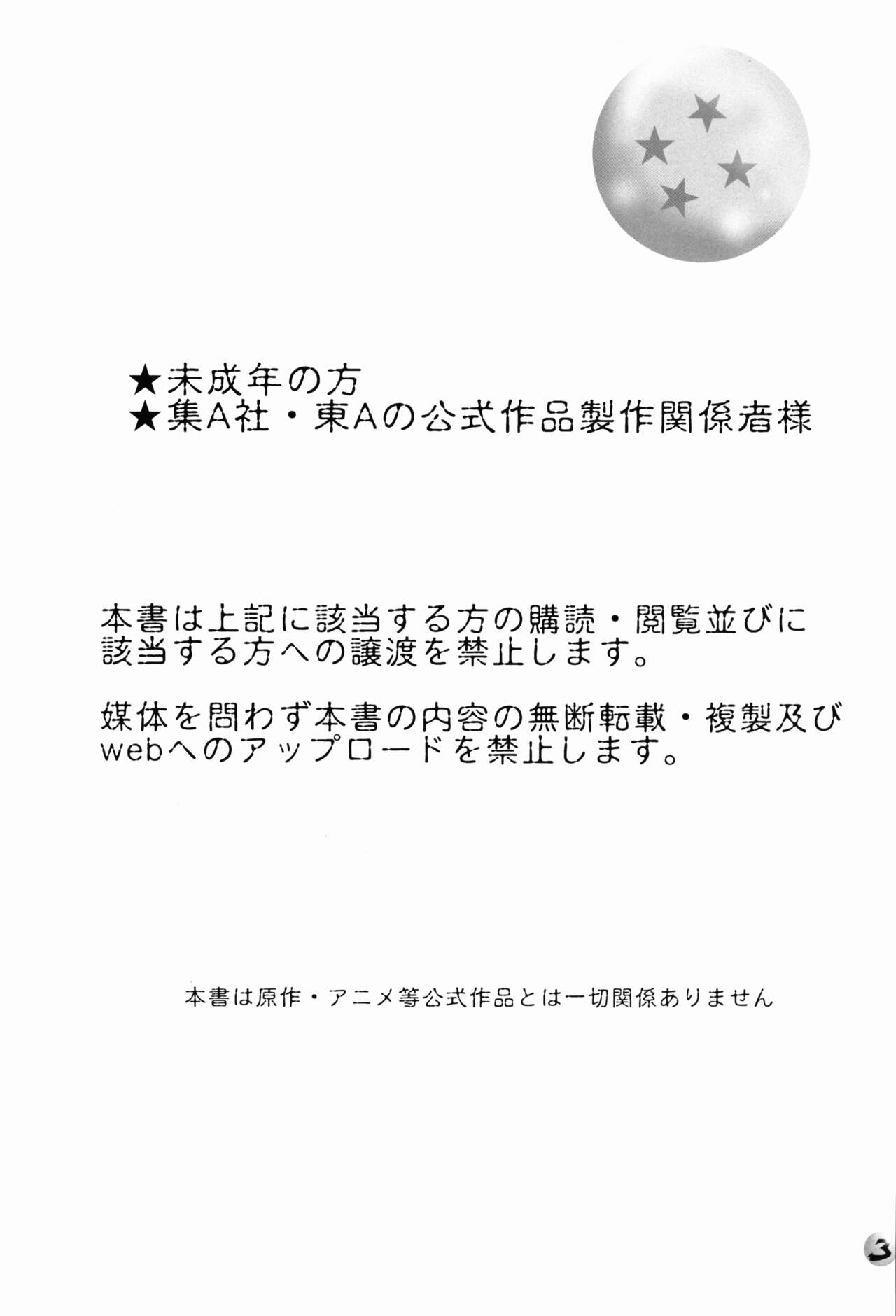 ★未成年の方
★集A社・東Aの公式作品製作関係者様

本書は上記に該当する方の購読・閲覧並びに該当する方への譲渡を禁止します。

媒体を問わず本書の内容の無断転載・複製及びwebへのアップロードを禁止します。

本書は原作・アニメ等公式作品とは一切関係ありません

3